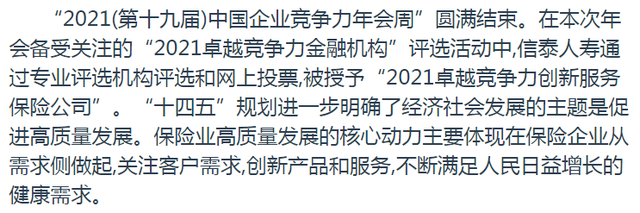 “2021(第十九届)中国企业竞争力年会周”圆满结束。在本次年会备受关注的“2021卓越竞争力金融机构”评选活动中,信泰人寿通过专业评选机构评选和网上投票,被授予“2021卓越竞争力创新服务保险公司”。“十四五”规划进一步明确了经济社会发展的主题是促进高质量发展。保险业高质量发展的核心动力主要体现在保险企业从需求侧做起,关注客户需求,创新产品和服务,不断满足人民日益增长的健康需求。